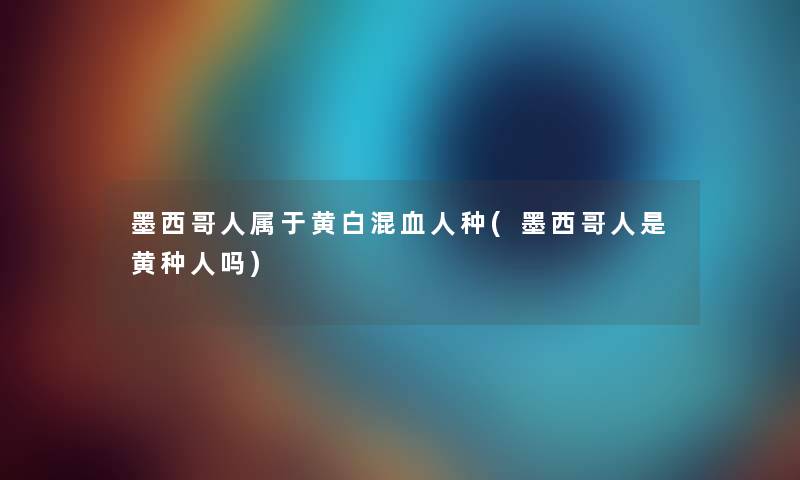 墨西哥人属于黄白混血人种(墨西哥人是黄种人吗)